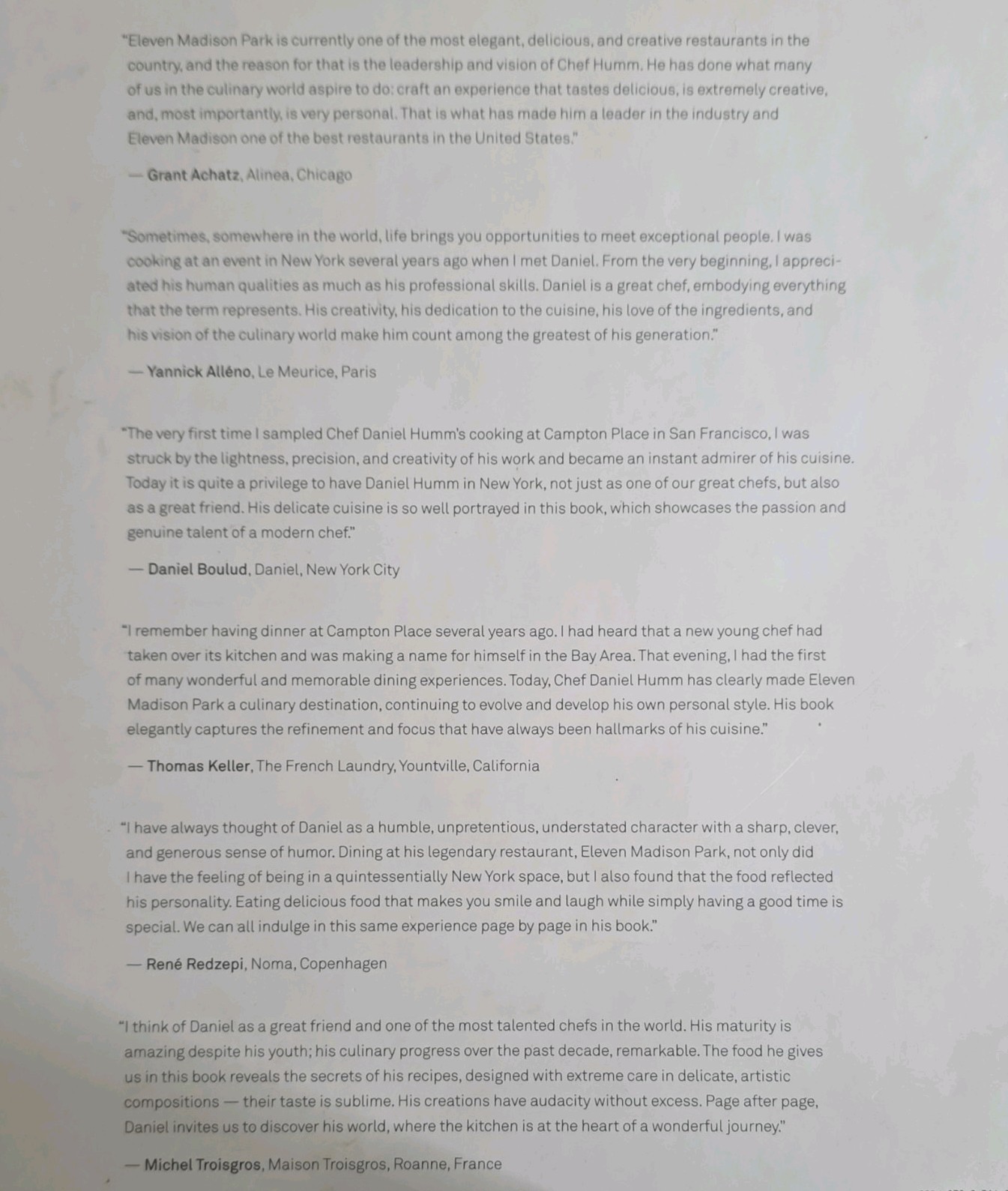 "Eleven Madison Park is currently one of the most elegant, delicious, and creative restaurants in the country, and the reason for that is the leadership and vision of Chef Humm. He has done what many of us in the culinary world aspire to do: craft an experience that tastes delicious, is extremely creative, and, most importantly, is very personal. That is what has made him a leader in the industry and Eleven Madison one of the best restaurants in the United States."

— Grant Achatz, Alinea, Chicago

"Sometimes, somewhere in the world, life brings you opportunities to meet exceptional people. I was cooking at an event in New York several years ago when I met Daniel. From the very beginning, I appreciated his human qualities as much as his professional skills. Daniel is a great chef, embodying everything that the term represents. His creativity, his dedication to the cuisine, his love of the ingredients, and his vision of the culinary world make him count among the greatest of his generation."

— Yannick Alléno, Le Meurice, Paris

"The very first time I sampled Chef Daniel Humm's cooking at Campton Place in San Francisco, I was struck by the lightness, precision, and creativity of his work and became an instant admirer of his cuisine. Today it is quite a privilege to have Daniel Humm in New York, not just as one of our great chefs, but also as a great friend. His delicate cuisine is so well portrayed in this book, which showcases the passion and genuine talent of a modern chef."

— Daniel Boulud, Daniel, New York City

"I remember having dinner at Campton Place several years ago. I had heard that a new young chef had taken over its kitchen and was making a name for himself in the Bay Area. That evening, I had the first of many wonderful and memorable dining experiences. Today, Chef Daniel Humm has clearly made Eleven Madison Park a culinary destination, continuing to evolve and develop his own personal style. His book elegantly captures the refinement and focus that have always been hallmarks of his cuisine."

— Thomas Keller, The French Laundry, Yountville, California

"I have always thought of Daniel as a humble, unpretentious, understated character with a sharp, clever, and generous sense of humor. Dining at his legendary restaurant, Eleven Madison Park, not only did I have the feeling of being in a quintessentially New York space, but I also found that the food reflected his personality. Eating delicious food that makes you smile and laugh while simply having a good time is special. We can all indulge in this same experience page by page in his book."

— René Redzepi, Noma, Copenhagen

"I think of Daniel as a great friend and one of the most talented chefs in the world. His maturity is amazing despite his youth; his culinary progress over the past decade, remarkable. The food he gives us in this book reveals the secrets of his recipes, designed with extreme care in delicate, artistic compositions — their taste is sublime. His creations have audacity without excess. Page after page, Daniel invites us to discover his world, where the kitchen is at the heart of a wonderful journey."

— Michel Troisgros, Maison Troisgros, Roanne, France